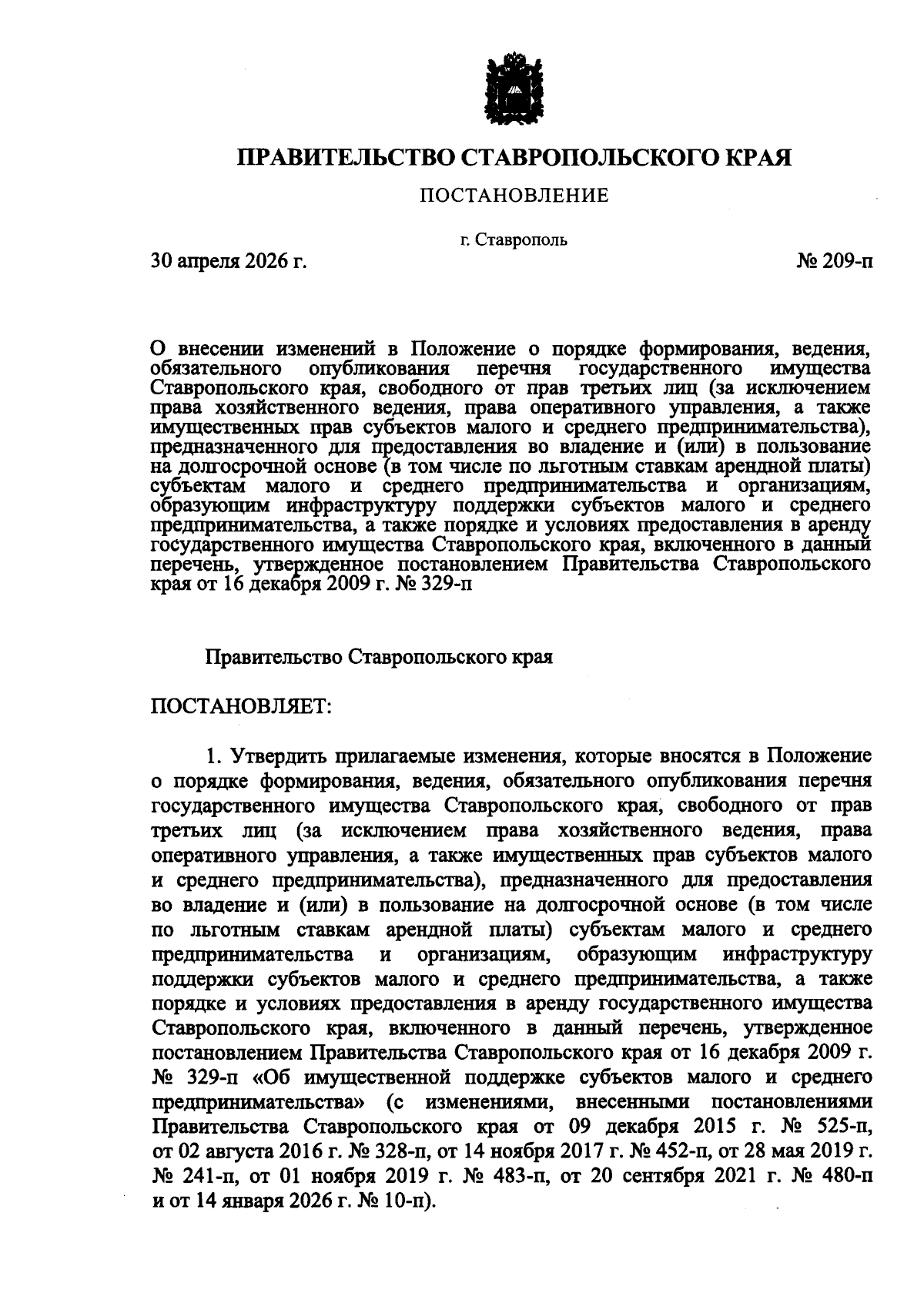 ПРАВИТЕЛЬСТВО СТАВРОПОЛЬСКОГО КРАЯ

ПОСТАНОВЛЕНИЕ

г. Ставрополь

30 апреля 2026 г.

№ 209-п

О внесении изменений в Положение о порядке формирования, ведения, обязательного опубликования перечня государственного имущества Ставропольского края, свободного от прав третьих лиц (за исключением права хозяйственного ведения, права оперативного управления, а также имущественных прав субъектов малого и среднего предпринимательства), предназначенного для предоставления во владение и (или) в пользование на долгосрочной основе (в том числе по льготным ставкам арендной платы) субъектам малого и среднего предпринимательства и организациям, образующим инфраструктуру поддержки субъектов малого и среднего предпринимательства, а также порядке и условиях предоставления в аренду государственного имущества Ставропольского края, включенного в данный перечень, утвержденное постановлением Правительства Ставропольского края от 16 декабря 2009 г. № 329-п

Правительство Ставропольского края

ПОСТАНОВЛЯЕТ:

1. Утвердить прилагаемые изменения, которые вносятся в Положение о порядке формирования, ведения, обязательного опубликования перечня государственного имущества Ставропольского края, свободного от прав третьих лиц (за исключением права хозяйственного ведения, права оперативного управления, а также имущественных прав субъектов малого и среднего предпринимательства), предназначенного для предоставления во владение и (или) в пользование на долгосрочной основе (в том числе по льготным ставкам арендной платы) субъектам малого и среднего предпринимательства и организациям, образующим инфраструктуру поддержки субъектов малого и среднего предпринимательства, а также порядке и условиях предоставления в аренду государственного имущества Ставропольского края, включенного в данный перечень, утвержденное постановлением Правительства Ставропольского края от 16 декабря 2009 г. № 329-п «Об имущественной поддержке субъектов малого и среднего предпринимательства» (с изменениями, внесенными постановлениями Правительства Ставропольского края от 09 декабря 2015 г. № 525-п, от 02 августа 2016 г. № 328-п, от 14 ноября 2017 г. № 452-п, от 28 мая 2019 г. № 241-п, от 01 ноября 2019 г. № 483-п, от 20 сентября 2021 г. № 480-п и от 14 января 2026 г. № 10-п).